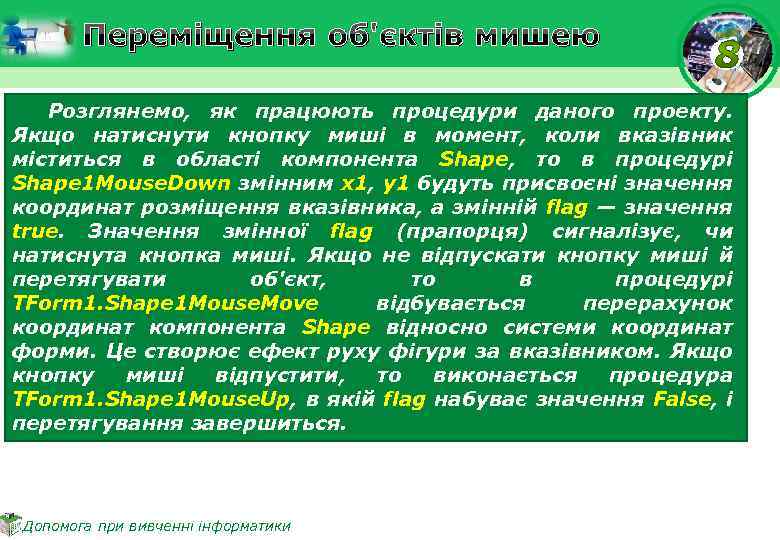 Переміщення об'єктів мишею

8

Розглянемо, як працюють процедури даного проекту. Якщо натиснути кнопку миші в момент, коли вказівник міститься в області компонента Shape, то в процедурі Shape1MouseDown змінним x1, y1 будуть присвоєні значення координат розміщення вказівника, а змінній flag — значення true. Значення змінної flag (прапорця) сигналізує, чи натиснута кнопка миші. Якщо не відпускати кнопку миші й перетягувати об'єкт, то в процедурі TForm1.Shape1MouseMove відбувається перерахунок координат компонента Shape відносно системи координат форми. Це створює ефект руху фігури за вказівником. Якщо кнопку миші відпустити, то виконається процедура TForm1.Shape1MouseUp, в якій flag набуває значення False, і перетягування завершиться.

Допомога при вивченні інформатики